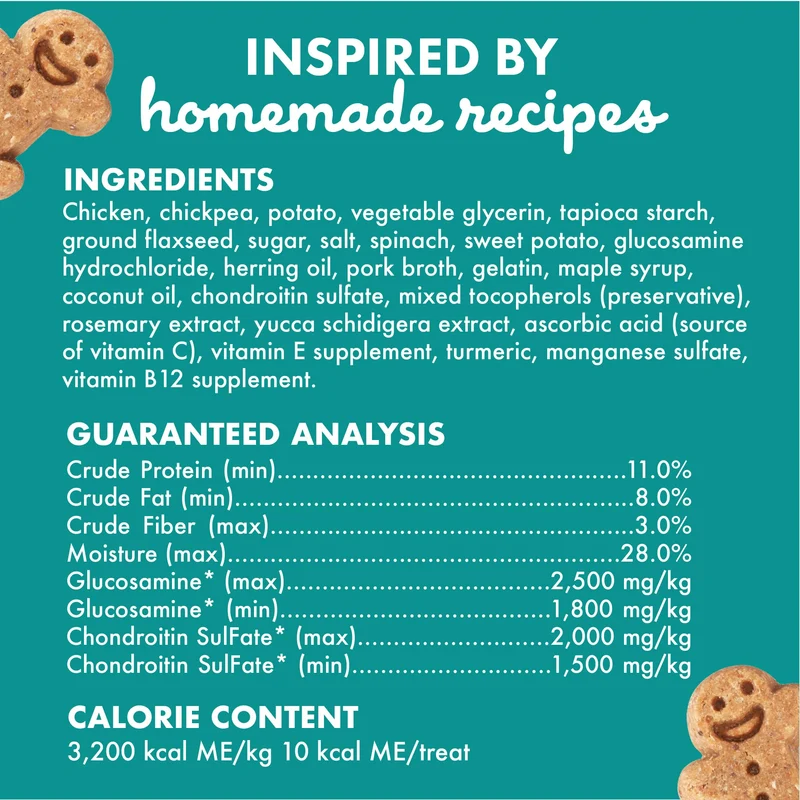 INSPIRED BY
homemade recipes

INGREDIENTS
Chicken, chickpea, potato, vegetable glycerin, tapioca starch, ground flaxseed, sugar, salt, spinach, sweet potato, glucosamine hydrochloride, herring oil, pork broth, gelatin, maple syrup, coconut oil, chondroitin sulfate, mixed tocopherols (preservative), rosemary extract, yucca schidigera extract, ascorbic acid (source of vitamin C), vitamin E supplement, turmeric, manganese sulfate, vitamin B12 supplement.

GUARANTEED ANALYSIS
Crude Protein (min) 11.0%
Crude Fat (min) 8.0%
Crude Fiber (max) 3.0%
Moisture (max) 28.0%
Glucosamine* (max) 2,500 mg/kg
Glucosamine* (min) 1,800 mg/kg
Chondroitin SulFate* (max) 2,000 mg/kg
Chondroitin SulFate* (min) 1,500 mg/kg

CALORIE CONTENT
3,200 kcal ME/kg 10 kcal ME/treat